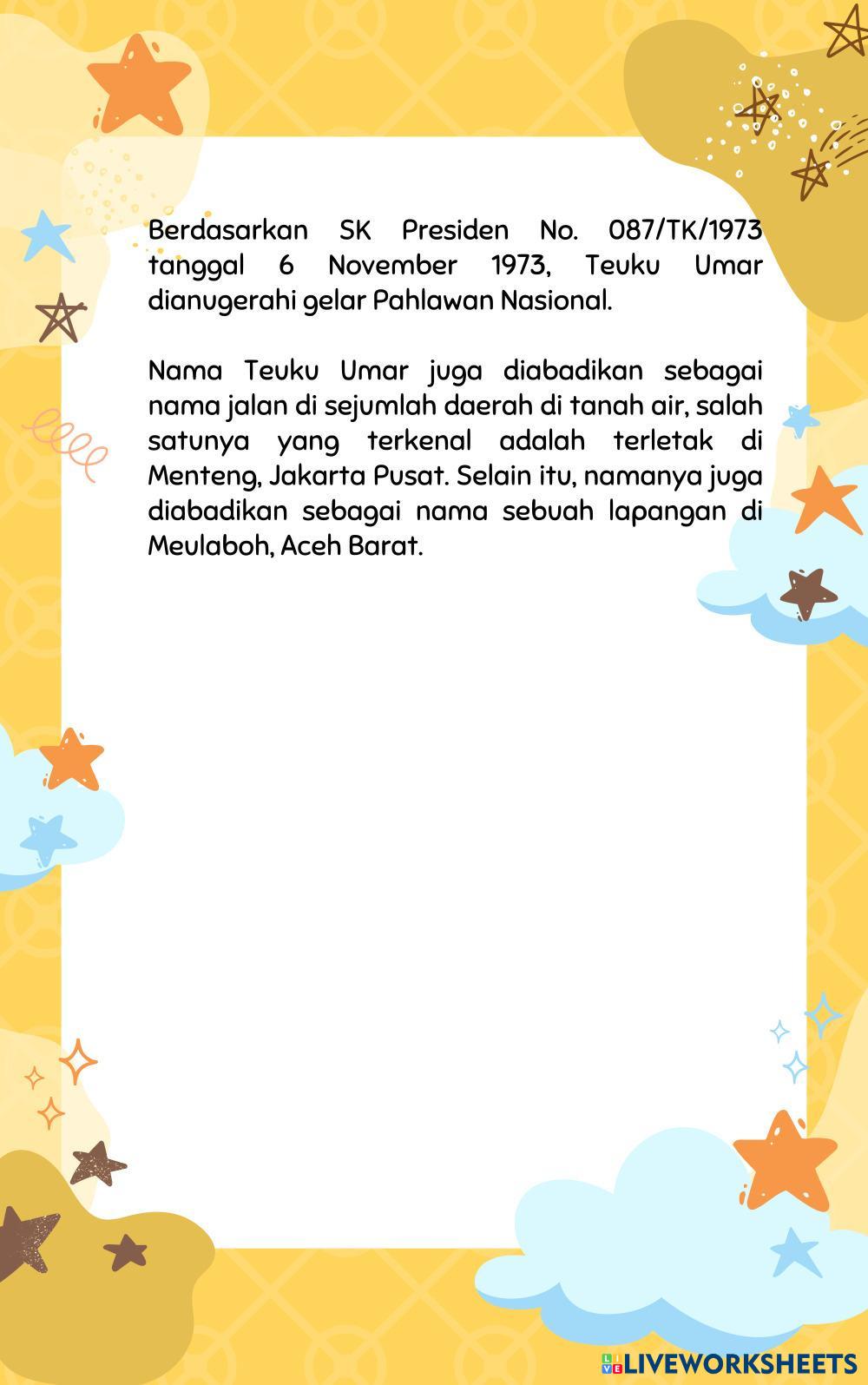 Berdasarkan SK Presiden No. 087/TK/1973 tanggal 6 November 1973, Teuku Umar dianugerahi gelar Pahlawan Nasional.

Nama Teuku Umar juga diabadikan sebagai nama jalan di sejumlah daerah di tanah air, salah satunya yang terkenal adalah terletak di Menteng, Jakarta Pusat. Selain itu, namanya juga diabadikan sebagai nama sebuah lapangan di Meulaboh, Aceh Barat.

LIVEWORKSHEETS